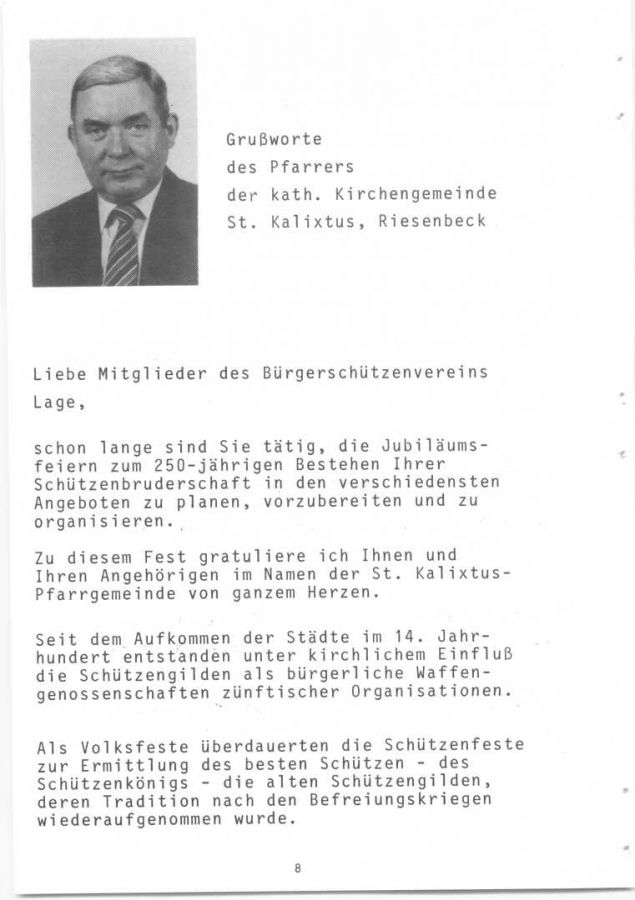 Grußworte
des Pfarrers
der kath. Kirchengemeinde
St. Kalixtus, Riesenbeck

Liebe Mitglieder des Bürgerschützenvereins Lage,

schon lange sind Sie tätig, die Jubiläumsfeiern zum 250-jährigen Bestehen Ihrer Schützenbruderschaft in den verschiedensten Angeboten zu planen, vorzubereiten und zu organisieren.

Zu diesem Fest gratuliere ich Ihnen und Ihren Angehörigen im Namen der St. Kalixtus-Pfarrgemeinde von ganzem Herzen.

Seit dem Aufkommen der Städte im 14. Jahrhundert entstanden unter kirchlichem Einfluß die Schützengilden als bürgerliche Waffengenossenschaften zünftischer Organisationen.

Als Volksfeste überdauerten die Schützenfeste zur Ermittlung des besten Schützen - des Schützenkönigs - die alten Schützengilden, deren Tradition nach den Befreiungskriegen wiederaufgenommen wurde.

8